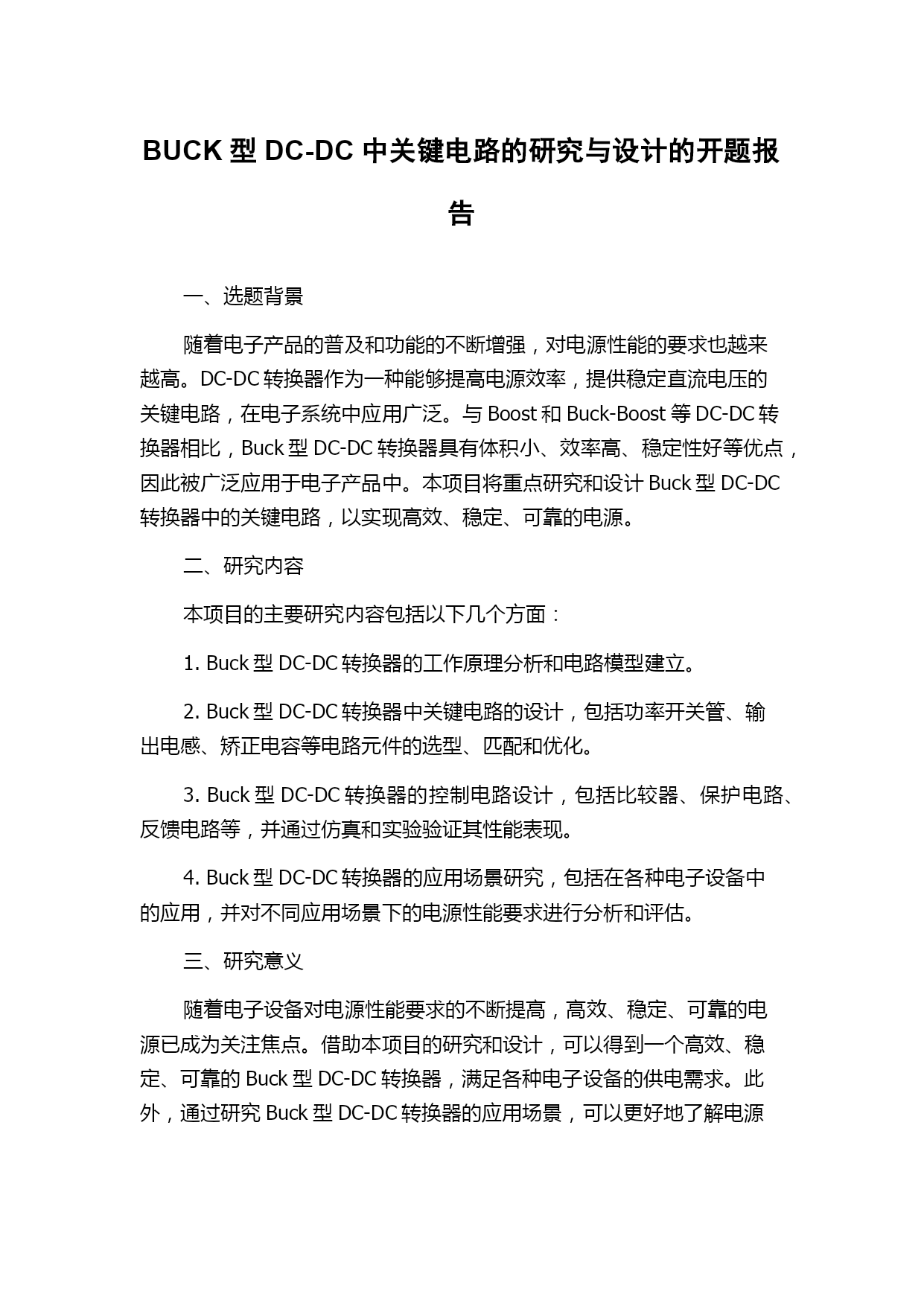 BUCK 型 DC-DC 中关键电路的研究与设计的开题报告

一、选题背景

随着电子产品的普及和功能的不断增强，对电源性能的要求也越来越高。DC-DC 转换器作为一种能够提高电源效率，提供稳定直流电压的关键电路，在电子系统中应用广泛。与 Boost 和 Buck-Boost 等 DC-DC 转换器相比，Buck 型 DC-DC 转换器具有体积小、效率高、稳定性好等优点，因此被广泛应用于电子产品中。本项目将重点研究和设计 Buck 型 DC-DC 转换器中的关键电路，以实现高效、稳定、可靠的电源。

二、研究内容

本项目的主要研究内容包括以下几个方面：

1. Buck 型 DC-DC 转换器的工作原理分析和电路模型建立。

2. Buck 型 DC-DC 转换器中关键电路的设计，包括功率开关管、输出电感、矫正电容等电路元件的选型、匹配和优化。

3. Buck 型 DC-DC 转换器的控制电路设计，包括比较器、保护电路、反馈电路等，并通过仿真和实验验证其性能表现。

4. Buck 型 DC-DC 转换器的应用场景研究，包括在各种电子设备中的应用，并对不同应用场景下的电源性能要求进行分析和评估。

三、研究意义

随着电子设备对电源性能要求的不断提高，高效、稳定、可靠的电源已成为关注焦点。借助本项目的研究和设计，可以得到一个高效、稳定、可靠的 Buck 型 DC-DC 转换器，满足各种电子设备的供电需求。此外，通过研究 Buck 型 DC-DC 转换器的应用场景，可以更好地了解电源